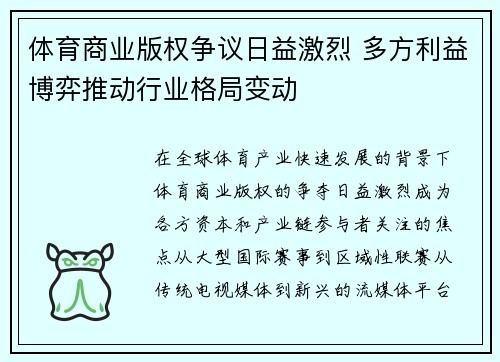 体育商业版权争议日益激烈 多方利益博弈推动行业格局变动

在全球体育产业快速发展的背景下体育商业版权的争夺日益激烈成为各方资本和产业链参与者关注的焦点从大型国际赛事到区域性联赛从传统电视媒体到新兴的流媒体平台